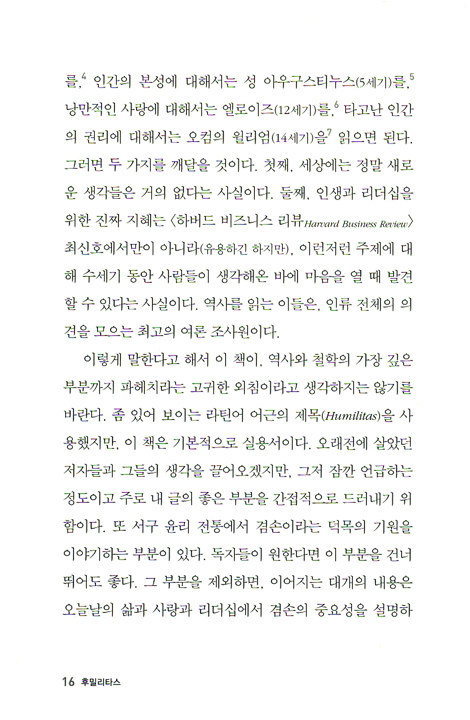 를,$^4$ 인간의 본성에 대해서는 성 아우구스티누스(5세기)를,$^5$ 낭만적인 사랑에 대해서는 엘로이즈(12세기)를,$^6$ 타고난 인간의 권리에 대해서는 오컴의 윌리엄(14세기)을$^7$ 읽으면 된다. 그러면 두 가지를 깨달을 것이다. 첫째, 세상에는 정말 새로운 생각들은 거의 없다는 사실이다. 둘째, 인생과 리더십을 위한 진짜 지혜는 〈하버드 비즈니스 리뷰Harvard Business Review〉 최신호에서만이 아니라(유용하긴 하지만), 이런저런 주제에 대해 수세기 동안 사람들이 생각해온 바에 마음을 열 때 발견할 수 있다는 사실이다. 역사를 읽는 이들은, 인류 전체의 의견을 모으는 최고의 여론 조사원이다.

이렇게 말한다고 해서 이 책이, 역사와 철학의 가장 깊은 부분까지 파헤치라는 고귀한 외침이라고 생각하지는 않기를 바란다. 좀 있어 보이는 라틴어 어근의 제목(Humilitas)을 사용했지만, 이 책은 기본적으로 실용서이다. 오래전에 살았던 저자들과 그들의 생각을 끌어오겠지만, 그저 잠깐 언급하는 정도이고 주로 내 글의 좋은 부분을 간접적으로 드러내기 위함이다. 또 서구 윤리 전통에서 겸손이라는 덕목의 기원을 이야기하는 부분이 있다. 독자들이 원한다면 이 부분을 건너뛰어도 좋다. 그 부분을 제외하면, 이어지는 대개의 내용은 오늘날의 삶과 사랑과 리더십에서 겸손의 중요성을 설명하

16 후밀리타스